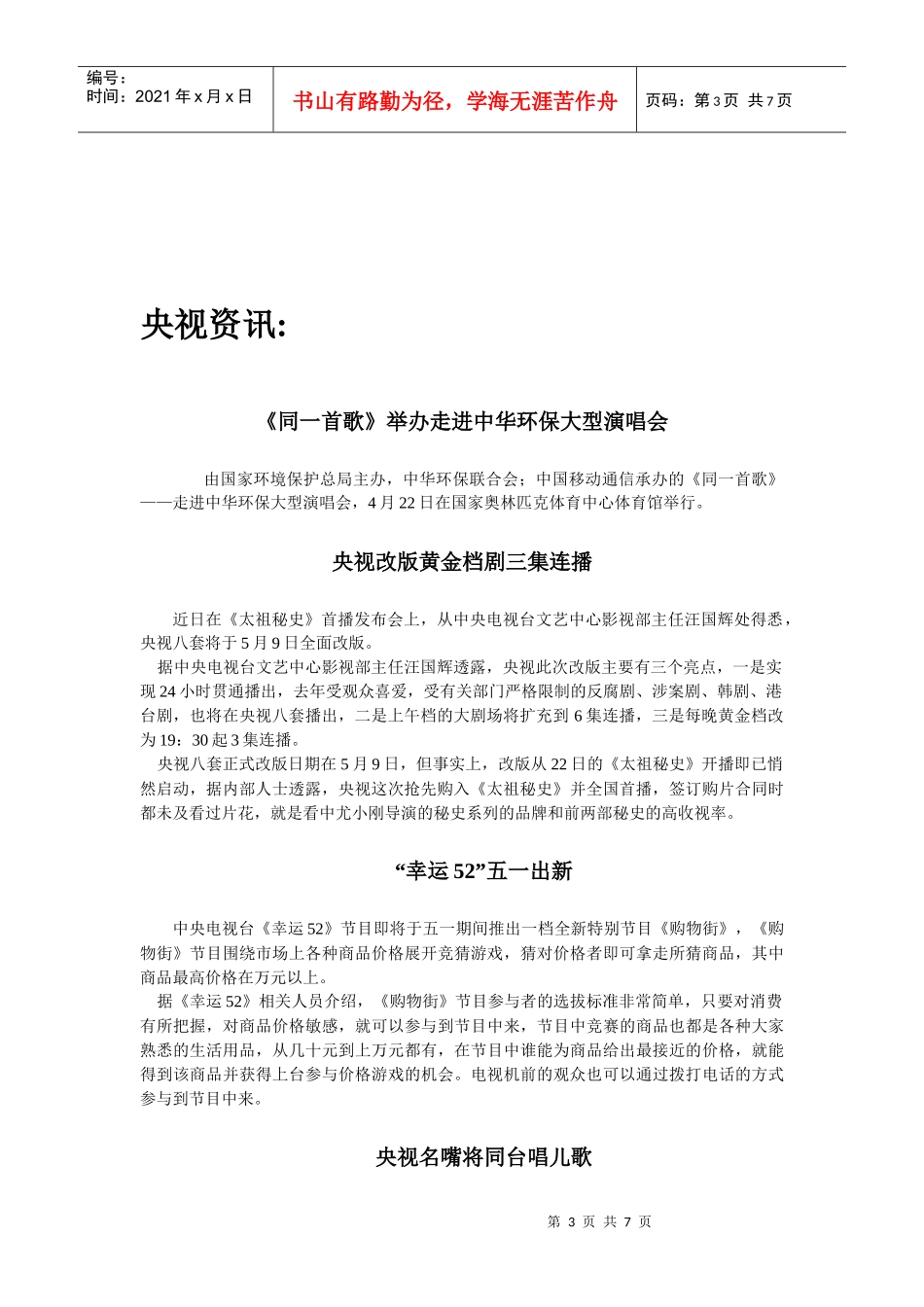 编号：
时间：2021 年 x 月 x 日

书山有路勤为径，学海无涯苦作舟

页码：第 3 页 共 7 页

央视资讯:

《同一首歌》举办走进中华环保大型演唱会

由国家环境保护总局主办，中华环保联合会；中国移动通信承办的《同一首歌》——走进中华环保大型演唱会，4 月 22 日在国家奥林匹克体育中心体育馆举行。

央视改版黄金档剧三集连播

近日在《太祖秘史》首播发布会上，从中央电视台文艺中心影视部主任汪国辉处得悉，央视八套将于 5 月 9 日全面改版。

据中央电视台文艺中心影视部主任汪国辉透露，央视此次改版主要有三个亮点，一是实现 24 小时贯通播出，去年受观众喜爱，受有关部门严格限制的反腐剧、涉案剧、韩剧、港台剧，也将在央视八套播出，二是上午档的大剧场将扩充到 6 集连播，三是每晚黄金档改为 19：30 起 3 集连播。

央视八套正式改版日期在 5 月 9 日，但事实上，改版从 22 日的《太祖秘史》开播即已悄然启动，据内部人士透露，央视这次抢先购入《太祖秘史》并全国首播，签订购片合同时都未及看过片花，就是看中尤小刚导演的秘史系列的品牌和前两部秘史的高收视率。

“幸运 52”五一出新

中央电视台《幸运 52》节目即将于五一期间推出一档全新特别节目《购物街》，《购物街》节目围绕市场上各种商品价格展开竞猜游戏，猜对价格者即可拿走所猜商品，其中商品最高价格在万元以上。

据《幸运 52》相关人员介绍，《购物街》节目参与者的选拔标准非常简单，只要对消费有所把握，对商品价格敏感，就可以参与到节目中来，节目中竞赛的商品也都是各种大家熟悉的生活用品，从几十元到上万元都有，在节目中谁能为商品给出最接近的价格，就能得到该商品并获得上台参与价格游戏的机会。电视机前的观众也可以通过拨打电话的方式参与到节目中来。

央视名嘴将同台唱儿歌

第 3 页 共 7 页